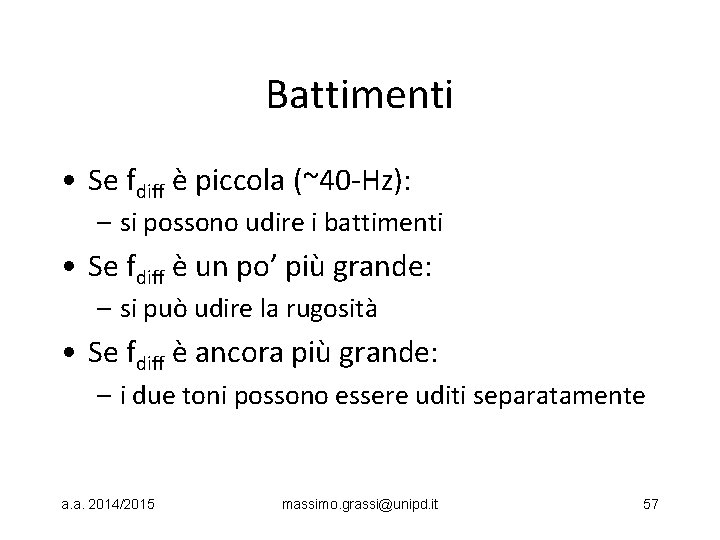 Battimenti

• Se $f_{diff}$ è piccola (~40-Hz):
- si possono udire i battimenti
• Se $f_{diff}$ è un po' più grande:
- si può udire la rugosità
• Se $f_{diff}$ è ancora più grande:
- i due toni possono essere uditi separatamente

a.a. 2014/2015 massimo.grassi@unipd.it 57